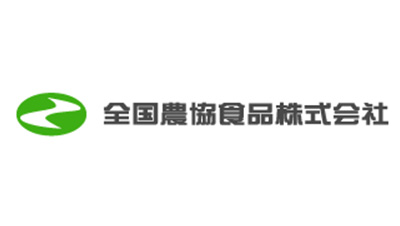 全国農協食品株式会社